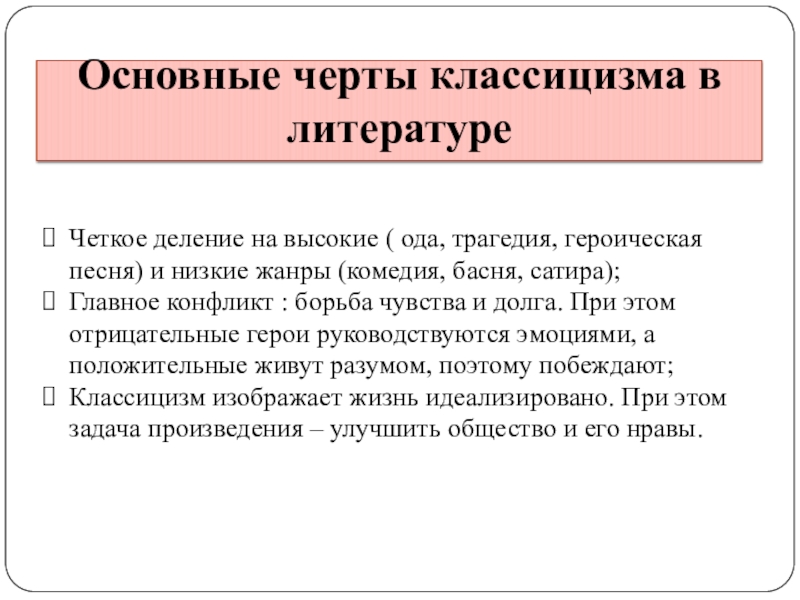 Основные черты классицизма в литературе

Четкое деление на высокие ( ода, трагедия, героическая песня) и низкие жанры (комедия, басня, сатира);

Главное конфликт : борьба чувства и долга. При этом отрицательные герои руководствуются эмоциями, а положительные живут разумом, поэтому побеждают;

Классицизм изображает жизнь идеализировано. При этом задача произведения – улучшить общество и его нравы.